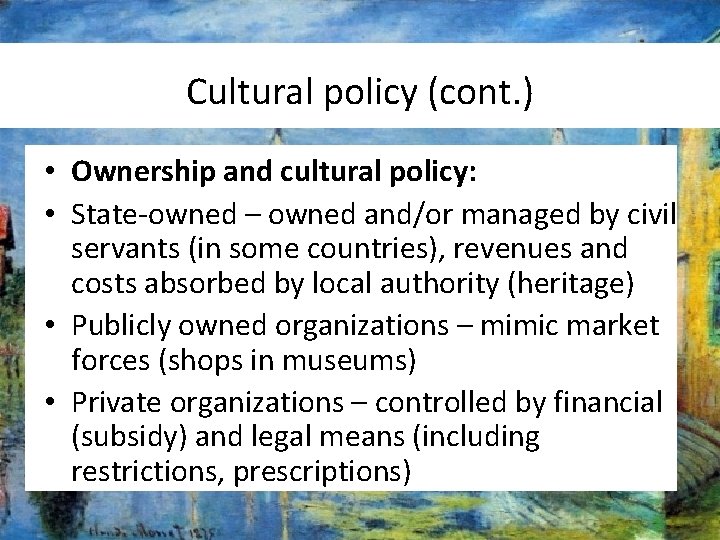 Cultural policy (cont.)

• Ownership and cultural policy:
• State-owned – owned and/or managed by civil servants (in some countries), revenues and costs absorbed by local authority (heritage)
• Publicly owned organizations – mimic market forces (shops in museums)
• Private organizations – controlled by financial (subsidy) and legal means (including restrictions, prescriptions)